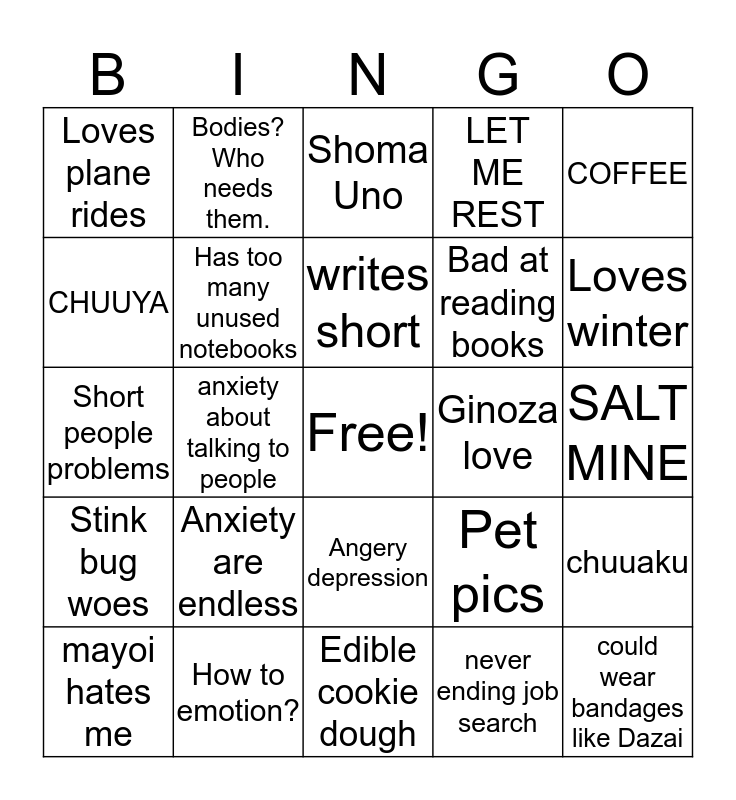 | B | I | N | G | O |
|---|---|---|---|---|
| Loves plane rides | Bodies? Who needs them. | Shoma Uno | LET ME REST | COFFEE |
| CHUUYA | Has too many unused notebooks | writes short | Bad at reading books | Loves winter |
| Short people problems | anxiety about talking to people | Free! | Ginoza love | SALT MINE |
| Stink bug woes | Anxiety are endless | Angery depression | Pet pics | chuuaku |
| mayoi hates me | How to emotion? | Edible cookie dough | never ending job search | could wear bandages like Dazai |